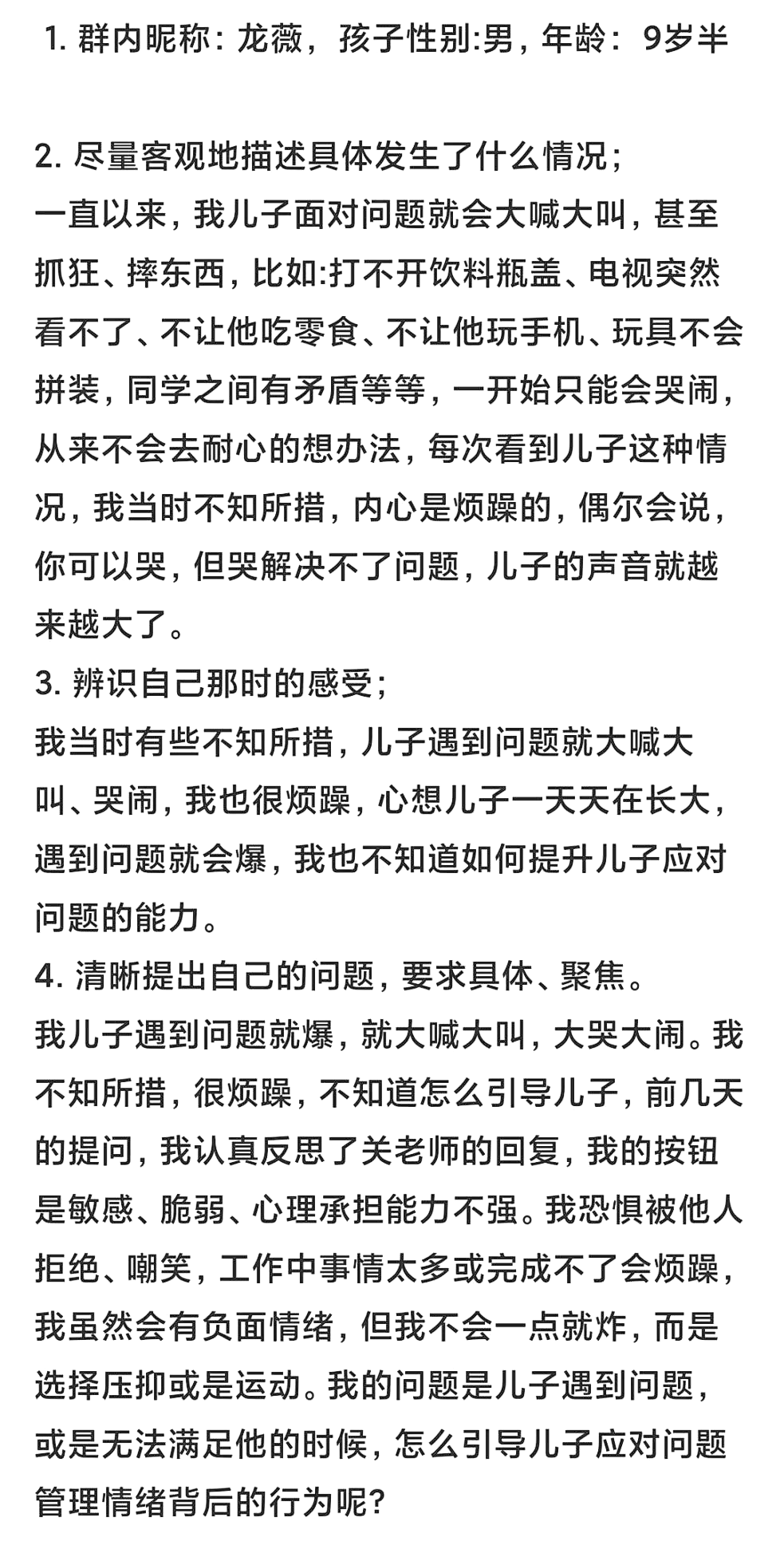 1. 群内昵称：龙薇，孩子性别:男，年龄：9岁半

2. 尽量客观地描述具体发生了什么情况；
一直以来，我儿子面对问题就会大喊大叫，甚至抓狂、摔东西，比如:打不开饮料瓶盖、电视突然看不了、不让他吃零食、不让他玩手机、玩具不会拼装，同学之间有矛盾等等，一开始只能会哭闹，从来不会去耐心的想办法，每次看到儿子这种情况，我当时不知所措，内心是烦躁的，偶尔会说，你可以哭，但哭解决不了问题，儿子的声音就越来越大了。
3. 辨识自己那时的感受；
我当时有些不知所措，儿子遇到问题就大喊大叫、哭闹，我也很烦躁，心想儿子一天天在长大，遇到问题就会爆，我也不知道如何提升儿子应对问题的能力。
4. 清晰提出自己的问题，要求具体、聚焦。
我儿子遇到问题就爆，就大喊大叫，大哭大闹。我不知所措，很烦躁，不知道怎么引导儿子，前几天的提问，我认真反思了关老师的回复，我的按钮是敏感、脆弱、心理承担能力不强。我恐惧被他人拒绝、嘲笑，工作中事情太多或完成不了会烦躁，我虽然会有负面情绪，但我不会一点就炸，而是选择压抑或是运动。我的问题是儿子遇到问题，或是无法满足他的时候，怎么引导儿子应对问题管理情绪背后的行为呢?